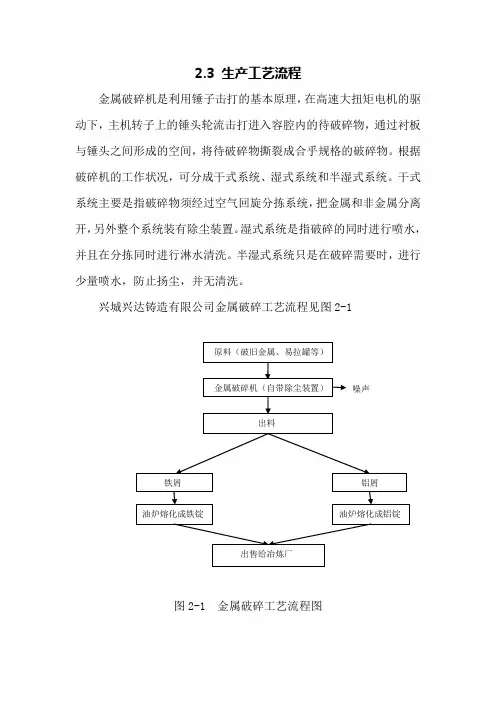 2.3 生产工艺流程

金属破碎机是利用锤子击打的基本原理，在高速大扭矩电机的驱动下，主机转子上的锤头轮流击打进入容腔内的待破碎物，通过衬板与锤头之间形成的空间，将待破碎物撕裂成合乎规格的破碎物。根据破碎机的工作状况，可分成干式系统、湿式系统和半湿式系统。干式系统主要是指破碎物须经过空气回旋分拣系统，把金属和非金属分离开，另外整个系统装有除尘装置。湿式系统是指破碎的同时进行喷水，并且在分拣同时进行淋水清洗。半湿式系统只是在破碎需要时，进行少量喷水，防止扬尘，并无清洗。

兴城兴达铸造有限公司金属破碎工艺流程见图 2-1

原料（破旧金属、易拉罐等）

金属破碎机（自带除尘装置）

噪声

出料

铁屑

铝屑

油炉熔化成铁锭

油炉熔化成铝锭

出售给冶炼厂

图 2-1 金属破碎工艺流程图